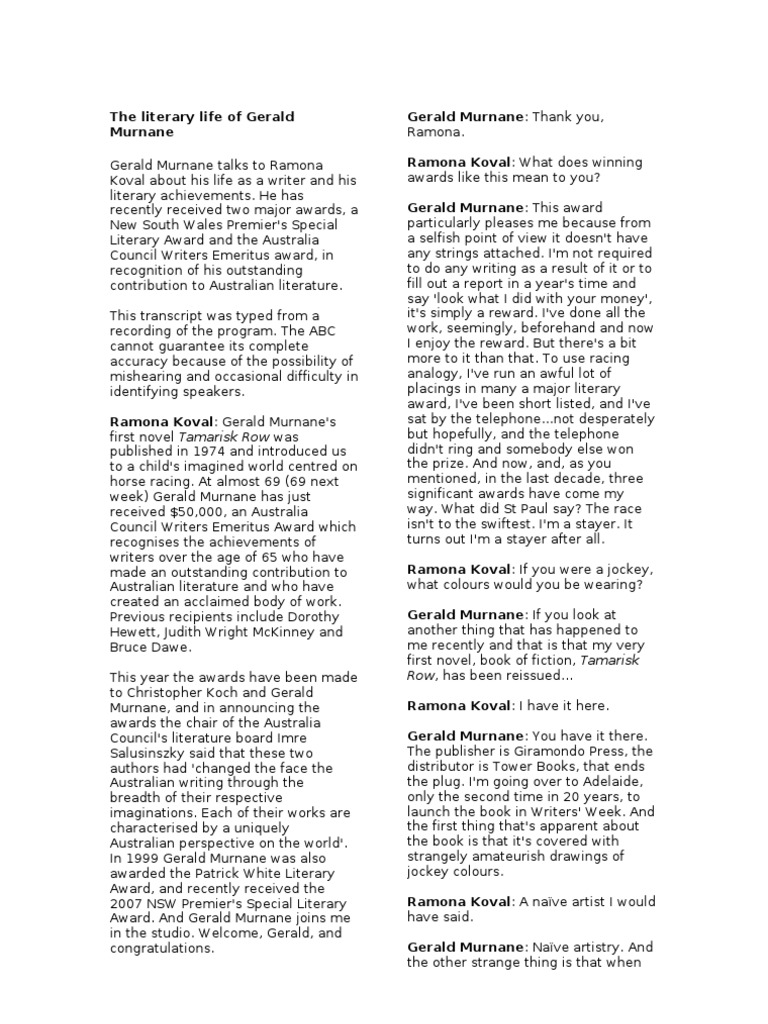 The literary life of Gerald Murnane

Gerald Murnane talks to Ramona Koval about his life as a writer and his literary achievements. He has recently received two major awards, a New South Wales Premier's Special Literary Award and the Australia Council Writers Emeritus award, in recognition of his outstanding contribution to Australian literature.

This transcript was typed from a recording of the program. The ABC cannot guarantee its complete accuracy because of the possibility of mishearing and occasional difficulty in identifying speakers.

Ramona Koval: Gerald Murnane's first novel Tamarisk Row was published in 1974 and introduced us to a child's imagined world centred on horse racing. At almost 69 (69 next week) Gerald Murnane has just received $50,000, an Australia Council Writers Emeritus Award which recognises the achievements of writers over the age of 65 who have made an outstanding contribution to Australian literature and who have created an acclaimed body of work. Previous recipients include Dorothy Hewett, Judith Wright McKinney and Bruce Dawe.

This year the awards have been made to Christopher Koch and Gerald Murnane, and in announcing the awards the chair of the Australia Council's literature board Imre Salusinszky said that these two authors had 'changed the face the Australian writing through the breadth of their respective imaginations. Each of their works are characterised by a uniquely Australian perspective on the world'. In 1999 Gerald Murnane was also awarded the Patrick White Literary Award, and recently received the 2007 NSW Premier's Special Literary Award. And Gerald Murnane joins me in the studio. Welcome, Gerald, and congratulations.

Gerald Murnane: Thank you, Ramona.

Ramona Koval: What does winning awards like this mean to you?

Gerald Murnane: This award particularly pleases me because from a selfish point of view it doesn't have any strings attached. I'm not required to do any writing as a result of it or to fill out a report in a year's time and say 'look what I did with your money', it's simply a reward. I've done all the work, seemingly, beforehand and now I enjoy the reward. But there's a bit more to it than that. To use racing analogy, I've run an awful lot of placings in many a major literary award, I've been short listed, and I've sat by the telephone...not desperately but hopefully, and the telephone didn't ring and somebody else won the prize. And now, and, as you mentioned, in the last decade, three significant awards have come my way. What did St Paul say? The race isn't to the swiftest. I'm a stayer. It turns out I'm a stayer after all.

Ramona Koval: If you were a jockey, what colours would you be wearing?

Gerald Murnane: If you look at another thing that has happened to me recently and that is that my very first novel, book of fiction, Tamarisk Row, has been reissued...

Ramona Koval: I have it here.

Gerald Murnane: You have it there. The publisher is Giramondo Press, the distributor is Tower Books, that ends the plug. I'm going over to Adelaide, only the second time in 20 years, to launch the book in Writers' Week. And the first thing that's apparent about the book is that it's covered with strangely amateurish drawings of jockey colours.

Ramona Koval: A naïve artist I would have said.

Gerald Murnane: Naïve artistry. And the other strange thing is that when